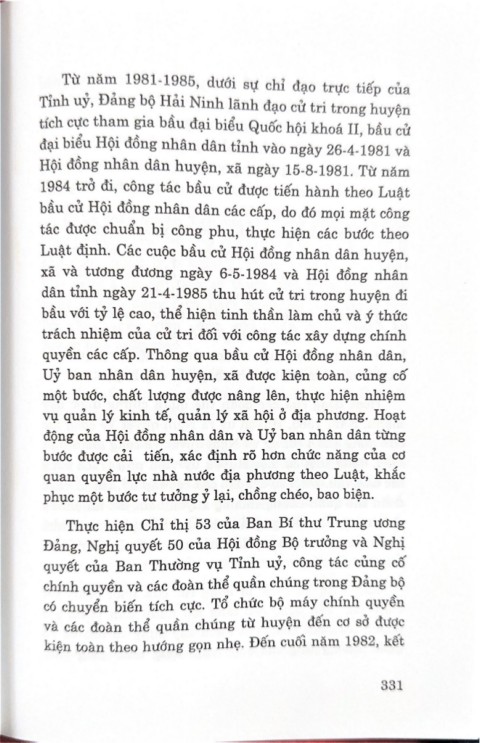 Từ năm 1981-1985, dưới sự chỉ đạo trực tiếp của Tỉnh uỷ, Đảng bộ Hải Ninh lãnh đạo cử tri trong huyện tích cực tham gia bầu đại biểu Quốc hội khoá II, bầu cử đại biểu Hội đồng nhân dân tỉnh vào ngày 26-4-1981 và Hội đồng nhân dân huyện, xã ngày 15-8-1981. Từ năm 1984 trở đi, công tác bầu cử được tiến hành theo Luật bầu cử Hội đồng nhân dân các cấp, do đó mọi mặt công tác được chuẩn bị công phu, thực hiện các bước theo Luật định. Các cuộc bầu cử Hội đồng nhân dân huyện, xã và tương đương ngày 6-5-1984 và Hội đồng nhân dân tỉnh ngày 21-4-1985 thu hút cử tri trong huyện đi bầu với tỷ lệ cao, thể hiện tinh thần làm chủ và ý thức trách nhiệm của cử tri đối với công tác xây dựng chính quyền các cấp. Thông qua bầu cử Hội đồng nhân dân, Uỷ ban nhân dân huyện, xã được kiện toàn, củng cố một bước, chất lượng được nâng lên, thực hiện nhiệm vụ quản lý kinh tế, quản lý xã hội ở địa phương. Hoạt động của Hội đồng nhân dân và Uỷ ban nhân dân từng bước được cải tiến, xác định rõ hơn chức năng của cơ quan quyền lực nhà nước địa phương theo Luật, khắc phục một bước tư tưởng ỷ lại, chồng chéo, bao biện.

Thực hiện Chỉ thị 53 của Ban Bí thư Trung ương Đảng, Nghị quyết 50 của Hội đồng Bộ trưởng và Nghị quyết của Ban Thường vụ Tỉnh uỷ, công tác củng cố chính quyền và các đoàn thể quần chúng trong Đảng bộ có chuyển biến tích cực. Tổ chức bộ máy chính quyền và các đoàn thể quần chúng từ huyện đến cơ sở được kiện toàn theo hướng gọn nhẹ. Đến cuối năm 1982, kết

331